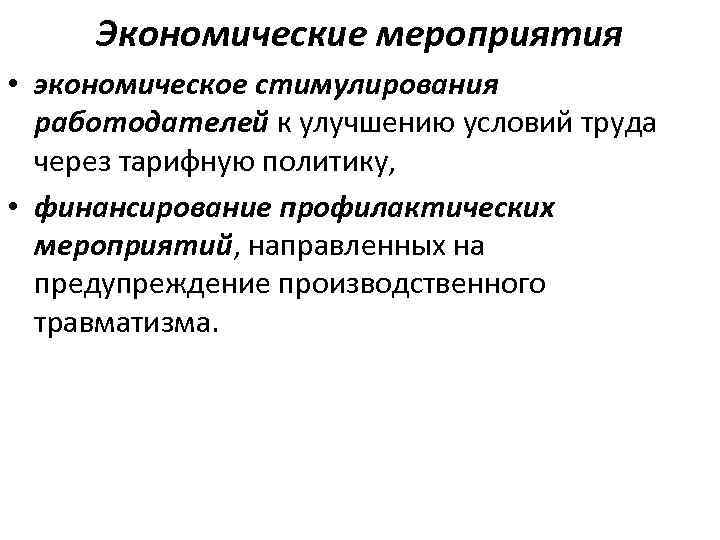 Экономические мероприятия

• экономическое стимулирования работодателей к улучшению условий труда через тарифную политику,

• финансирование профилактических мероприятий, направленных на предупреждение производственного травматизма.